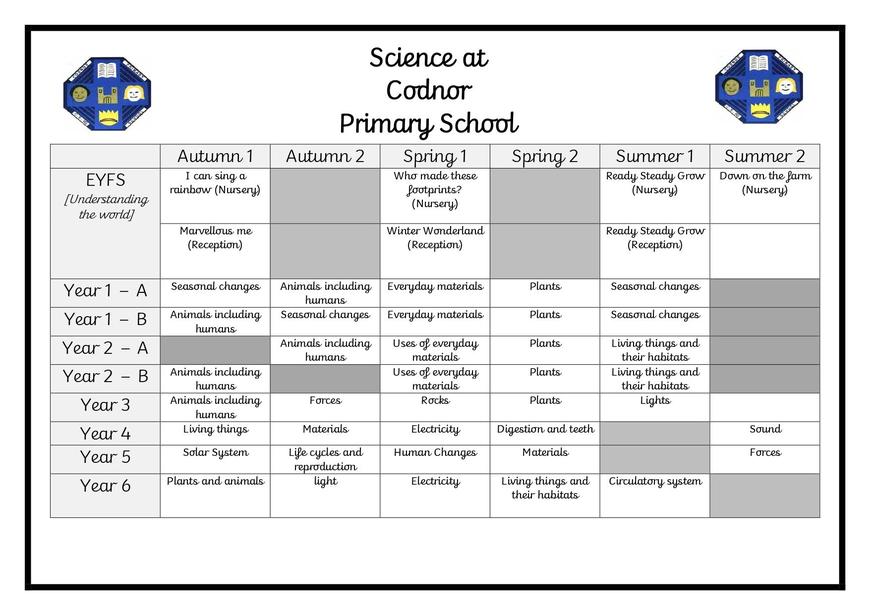 Science at Codnor Primary School

| | Autumn 1 | Autumn 2 | Spring 1 | Spring 2 | Summer 1 | Summer 2 |
|---|---|---|---|---|---|---|
| EYFS [Understanding the world] | I can sing a rainbow (Nursery) | | Who made these footprints? (Nursery) | | Ready Steady Grow (Nursery) | Down on the farm (Nursery) |
| | Marvellous me (Reception) | | Winter Wonderland (Reception) | | Ready Steady Grow (Reception) | |
| Year 1 – A | Seasonal changes | Animals including humans | Everyday materials | Plants | Seasonal changes | |
| Year 1 – B | Animals including humans | Seasonal changes | Everyday materials | Plants | Seasonal changes | |
| Year 2 – A | | Animals including humans | Uses of everyday materials | Plants | Living things and their habitats | |
| Year 2 – B | Animals including humans | | Uses of everyday materials | Plants | Living things and their habitats | |
| Year 3 | Animals including humans | Forces | Rocks | Plants | Lights | |
| Year 4 | Living things | Materials | Electricity | Digestion and teeth | | Sound |
| Year 5 | Solar System | Life cycles and reproduction | Human Changes | Materials | | Forces |
| Year 6 | Plants and animals | light | Electricity | Living things and their habitats | Circulatory system | |